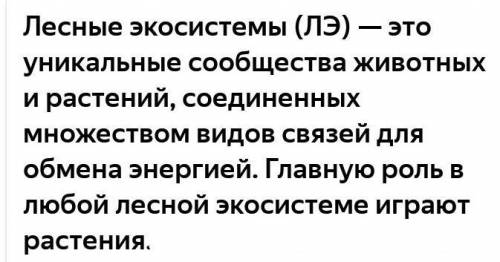 Лесные экосистемы (ЛЭ) — это уникальные сообщества животных и растений, соединенных множеством видов связей для обмена энергией. Главную роль в любой лесной экосистеме играют растения.